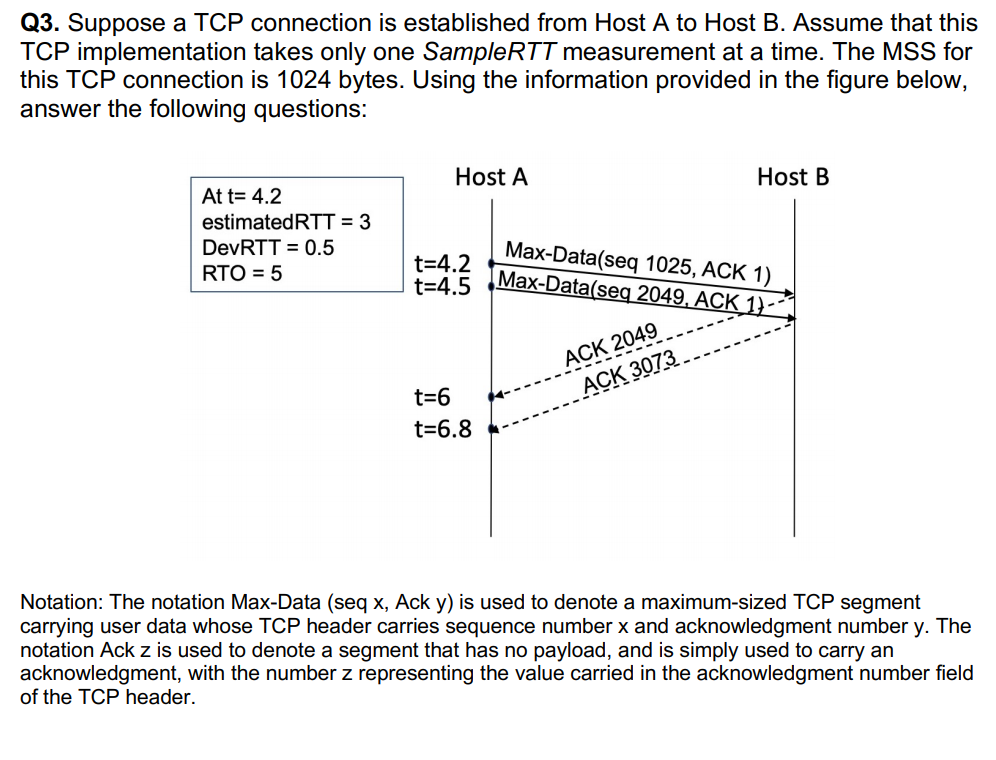 **Q3.** Suppose a TCP connection is established from Host A to Host B. Assume that this TCP implementation takes only one *SampleRTT* measurement at a time. The MSS for this TCP connection is 1024 bytes. Using the information provided in the figure below, answer the following questions:

At t= 4.2
estimatedRTT = 3
DevRTT = 0.5
RTO = 5

Host A

Host B

t=4.2
t=4.5
Max-Data(seq 1025, ACK 1)
Max-Data(seq 2049, ACK 1)
ACK 2049
ACK 3073
t=6
t=6.8

Notation: The notation Max-Data (seq x, Ack y) is used to denote a maximum-sized TCP segment carrying user data whose TCP header carries sequence number x and acknowledgment number y. The notation Ack z is used to denote a segment that has no payload, and is simply used to carry an acknowledgment, with the number z representing the value carried in the acknowledgment number field of the TCP header.